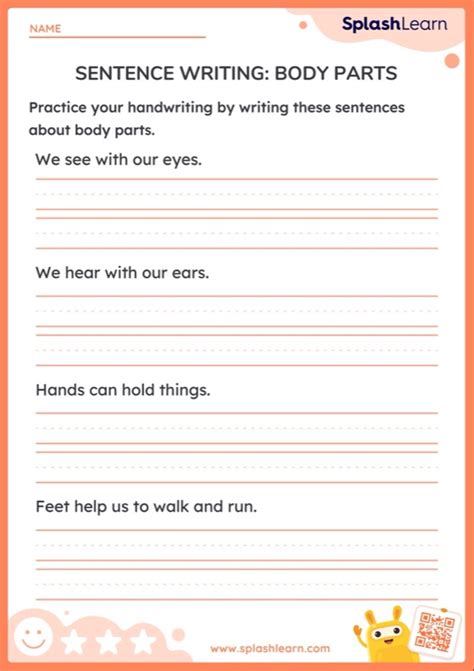 NAME

SplashLearn

SENTENCE WRITING: BODY PARTS

Practice your handwriting by writing these sentences about body parts.

We see with our eyes.

We hear with our ears.

Hands can hold things.

Feet help us to walk and run.

www.splashlearn.com